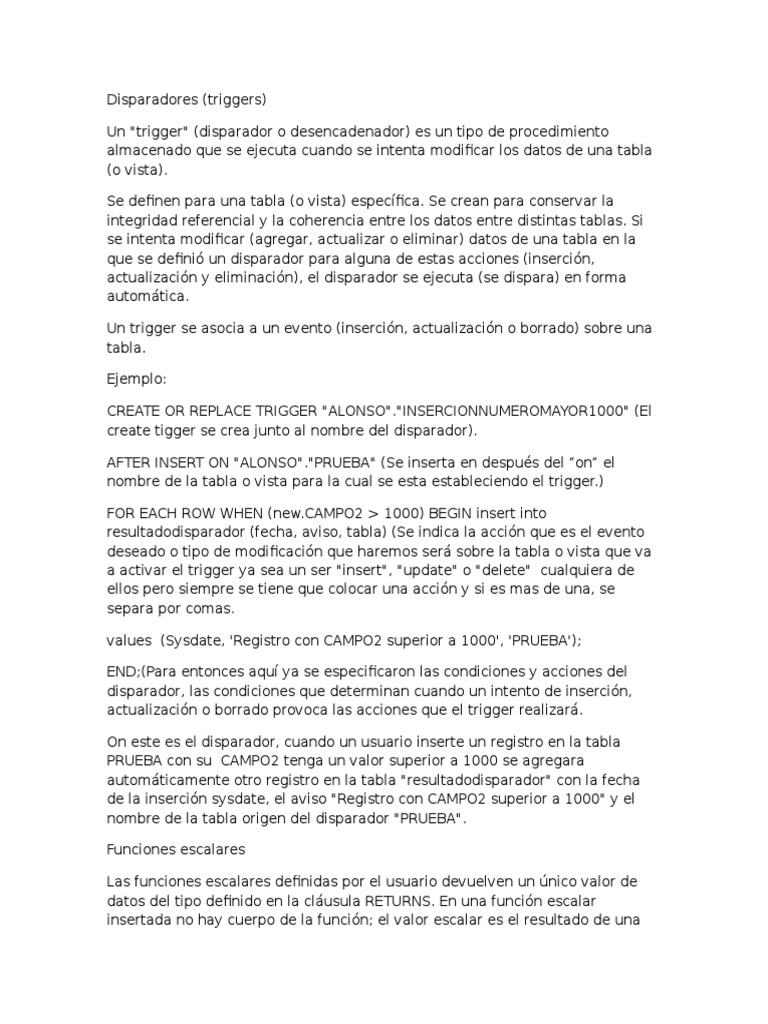 Disparadores (triggers)

Un "trigger" (disparador o desencadenador) es un tipo de procedimiento almacenado que se ejecuta cuando se intenta modificar los datos de una tabla (o vista).

Se definen para una tabla (o vista) específica. Se crean para conservar la integridad referencial y la coherencia entre los datos entre distintas tablas. Si se intenta modificar (agregar, actualizar o eliminar) datos de una tabla en la que se definió un disparador para alguna de estas acciones (inserción, actualización y eliminación), el disparador se ejecuta (se dispara) en forma automática.

Un trigger se asocia a un evento (inserción, actualización o borrado) sobre una tabla.

Ejemplo:

CREATE OR REPLACE TRIGGER "ALONSO"."INSERCIONNUMEROMAYOR1000" (El create tigger se crea junto al nombre del disparador).

AFTER INSERT ON "ALONSO"."PRUEBA" (Se inserta en después del "on" el nombre de la tabla o vista para la cual se esta estableciendo el trigger.)

FOR EACH ROW WHEN (new.CAMPO2 > 1000) BEGIN insert into resultadodisparador (fecha, aviso, tabla) (Se indica la acción que es el evento deseado o tipo de modificación que haremos será sobre la tabla o vista que va a activar el trigger ya sea un ser "insert", "update" o "delete" cualquiera de ellos pero siempre se tiene que colocar una acción y si es mas de una, se separa por comas.

values (Sysdate, 'Registro con CAMPO2 superior a 1000', 'PRUEBA');

END;(Para entonces aquí ya se especificaron las condiciones y acciones del disparador, las condiciones que determinan cuando un intento de inserción, actualización o borrado provoca las acciones que el trigger realizará.

On este es el disparador, cuando un usuario inserte un registro en la tabla PRUEBA con su CAMPO2 tenga un valor superior a 1000 se agregara automáticamente otro registro en la tabla "resultadodisparador" con la fecha de la inserción sysdate, el aviso "Registro con CAMPO2 superior a 1000" y el nombre de la tabla origen del disparador "PRUEBA".

Funciones escalares

Las funciones escalares definidas por el usuario devuelven un único valor de datos del tipo definido en la cláusula RETURNS. En una función escalar insertada no hay cuerpo de la función; el valor escalar es el resultado de una